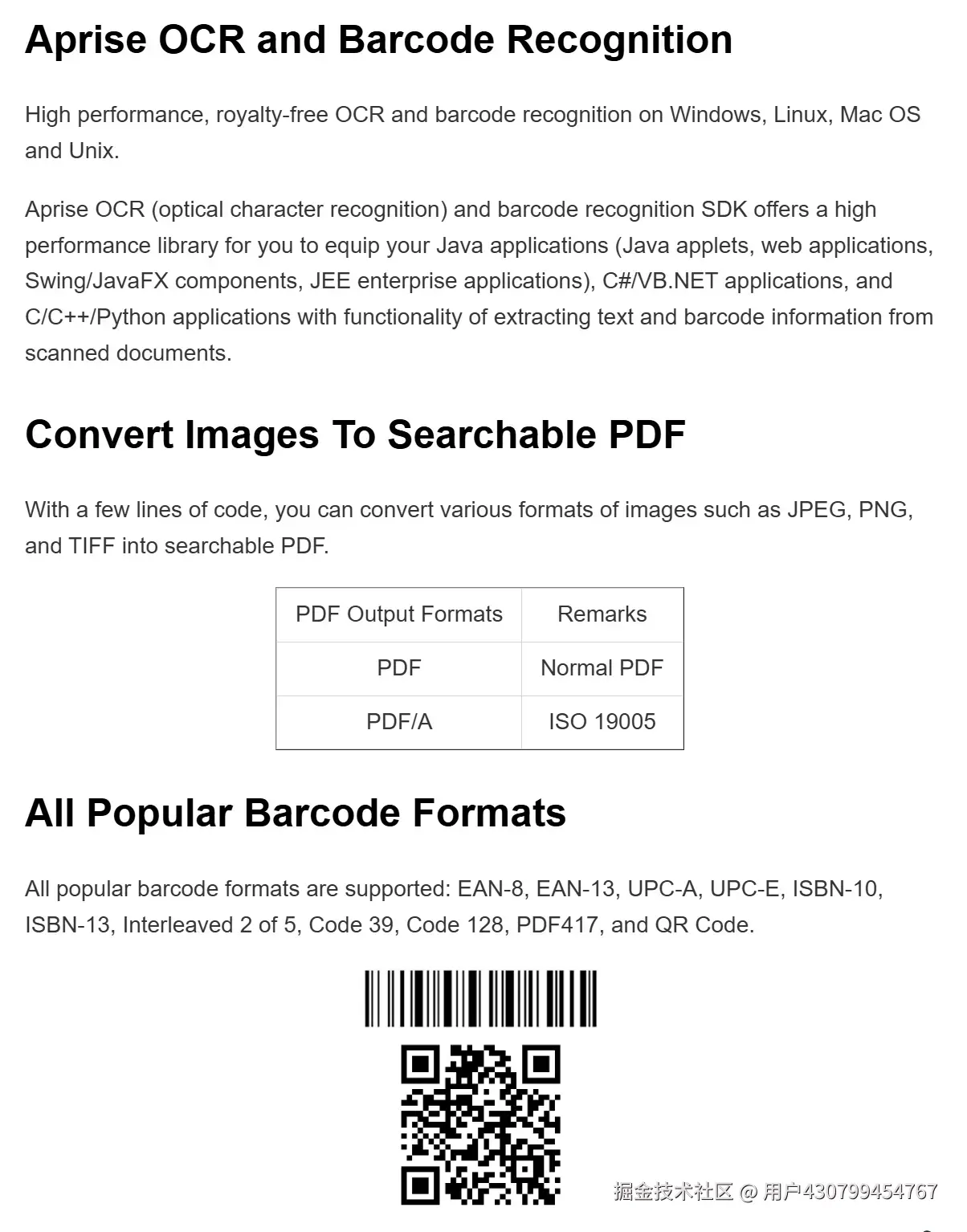 Aprise OCR and Barcode Recognition

High performance, royalty-free OCR and barcode recognition on Windows, Linux, Mac OS and Unix.

Aprise OCR (optical character recognition) and barcode recognition SDK offers a high performance library for you to equip your Java applications (Java applets, web applications, Swing/JavaFX components, JEE enterprise applications), C#/VB.NET applications, and C/C++/Python applications with functionality of extracting text and barcode information from scanned documents.

Convert Images To Searchable PDF

With a few lines of code, you can convert various formats of images such as JPEG, PNG, and TIFF into searchable PDF.

| PDF Output Formats | Remarks |
|---|---|
| PDF | Normal PDF |
| PDF/A | ISO 19005 |

All Popular Barcode Formats

All popular barcode formats are supported: EAN-8, EAN-13, UPC-A, UPC-E, ISBN-10, ISBN-13, Interleaved 2 of 5, Code 39, Code 128, PDF417, and QR Code.

掘金技术社区 @ 用户430799454767